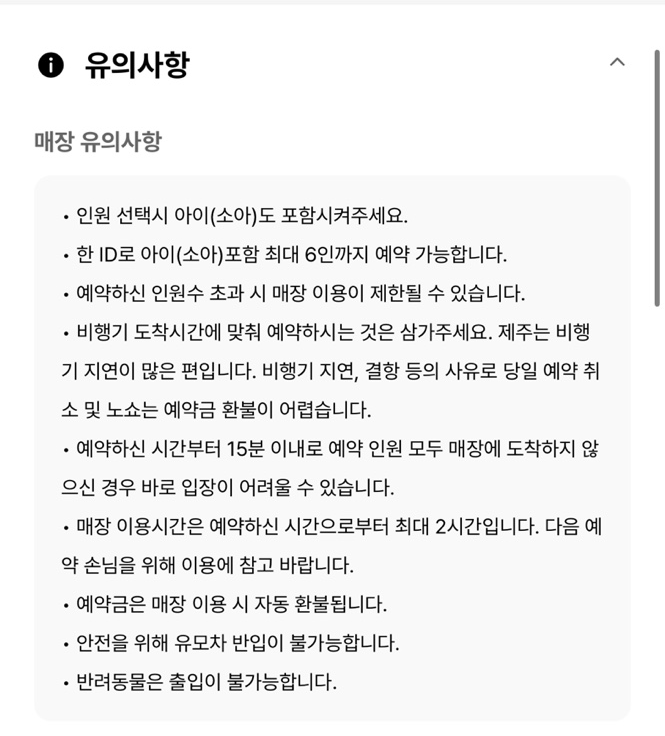 유의사항

매장 유의사항

• 인원 선택시 아이(소아)도 포함시켜주세요.
• 한 ID로 아이(소아)포함 최대 6인까지 예약 가능합니다.
• 예약하신 인원수 초과 시 매장 이용이 제한될 수 있습니다.
• 비행기 도착시간에 맞춰 예약하시는 것은 삼가주세요. 제주는 비행기 지연이 많은 편입니다. 비행기 지연, 결항 등의 사유로 당일 예약 취소 및 노쇼는 예약금 환불이 어렵습니다.
• 예약하신 시간부터 15분 이내로 예약 인원 모두 매장에 도착하지 않으신 경우 바로 입장이 어려울 수 있습니다.
• 매장 이용시간은 예약하신 시간으로부터 최대 2시간입니다. 다음 예약 손님을 위해 이용에 참고 바랍니다.
• 예약금은 매장 이용 시 자동 환불됩니다.
• 안전을 위해 유모차 반입이 불가능합니다.
• 반려동물은 출입이 불가능합니다.